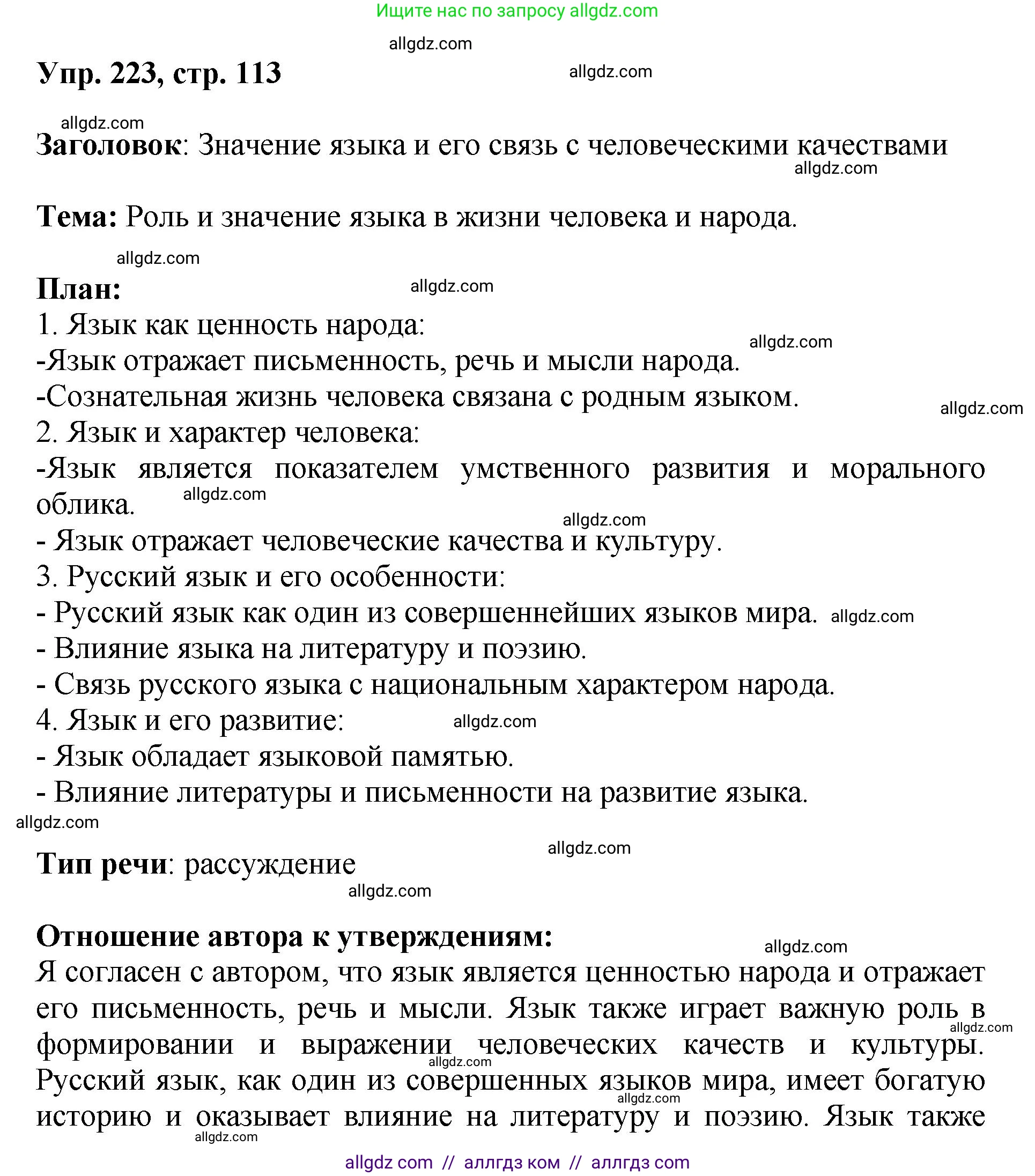 Ищите нас по запросу allgdz.com

allgdz.com

Упр. 223, стр. 113

allgdz.com

allgdz.com

Заголовок: Значение языка и его связь с человеческими качествами

allgdz.com

Тема: Роль и значение языка в жизни человека и народа.

allgdz.com

План:

allgdz.com

1. Язык как ценность народа:

allgdz.com

-Язык отражает письменность, речь и мысли народа.

-Сознательная жизнь человека связана с родным языком.

allgdz.com

2. Язык и характер человека:

-Язык является показателем умственного развития и морального облика.

allgdz.com

allgdz.com

- Язык отражает человеческие качества и культуру.

3. Русский язык и его особенности:

- Русский язык как один из совершеннейших языков мира. allgdz.com

- Влияние языка на литературу и поэзию.

- Связь русского языка с национальным характером народа.

4. Язык и его развитие: allgdz.com

- Язык обладает языковой памятью.

- Влияние литературы и письменности на развитие языка.

allgdz.com

allgdz.com

Тип речи: рассуждение

allgdz.com

Отношение автора к утверждениям:

allgdz.com

Я согласен с автором, что язык является ценностью народа и отражает его письменность, речь и мысли. Язык также играет важную роль в формировании и выражении человеческих качеств и культуры. Русский язык, как один из совершенных языков мира, имеет богатую историю и оказывает влияние на литературу и поэзию. Язык также

allgdz.com

allgdz.com

allgdz.com

allgdz.com

allgdz com // аллгдз ком // аллгдз com